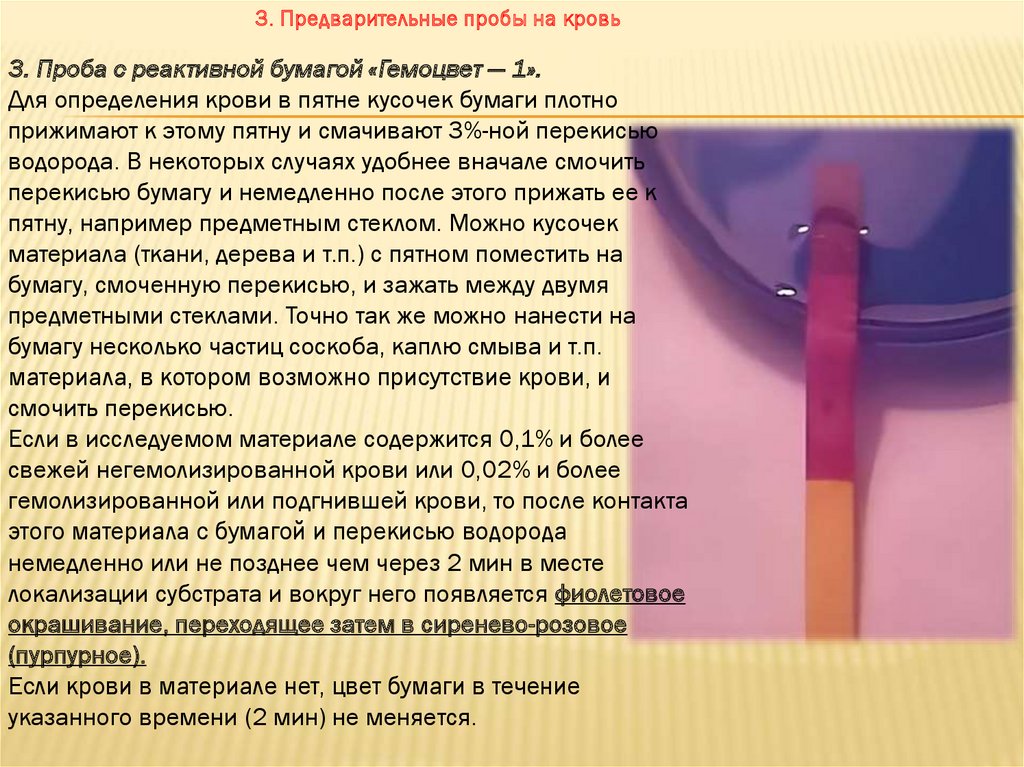 3. Предварительные пробы на кровь

3. Проба с реактивной бумагой «Гемоцвет — 1».
Для определения крови в пятне кусочек бумаги плотно прижимают к этому пятну и смачивают 3%-ной перекисью водорода. В некоторых случаях удобнее вначале смочить перекисью бумагу и немедленно после этого прижать ее к пятну, например предметным стеклом. Можно кусочек материала (ткани, дерева и т.п.) с пятном поместить на бумагу, смоченную перекисью, и зажать между двумя предметными стеклами. Точно так же можно нанести на бумагу несколько частиц соскоба, каплю смыва и т.п. материала, в котором возможно присутствие крови, и смочить перекисью.
Если в исследуемом материале содержится 0,1% и более свежей негемолизированной крови или 0,02% и более гемолизированной или подгнившей крови, то после контакта этого материала с бумагой и перекисью водорода немедленно или не позднее чем через 2 мин в месте локализации субстрата и вокруг него появляется фиолетовое окрашивание, переходящее затем в сиренево-розовое (пурпурное).
Если крови в материале нет, цвет бумаги в течение указанного времени (2 мин) не меняется.